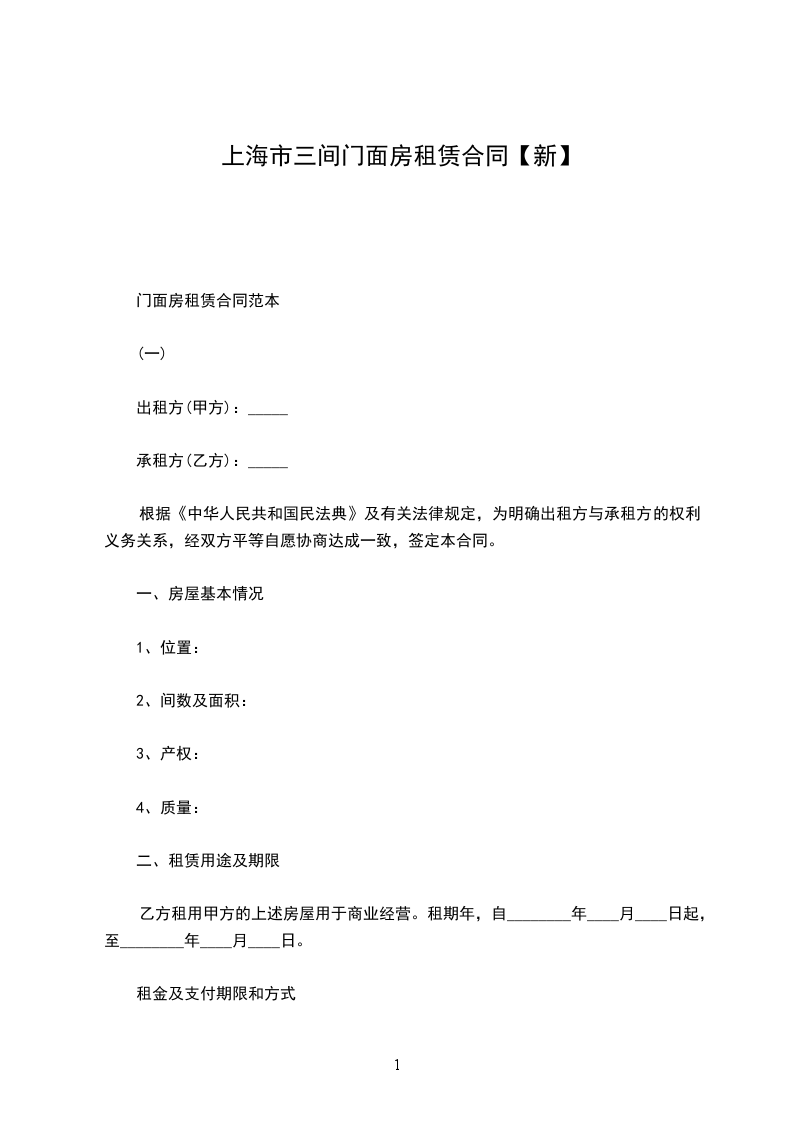 上海市三间门面房租赁合同【新】

门面房租赁合同范本

(一)

出租方(甲方)：_____

承租方(乙方)：_____

根据《中华人民共和国民法典》及有关法律规定，为明确出租方与承租方的权利义务关系，经双方平等自愿协商达成一致，签定本合同。

一、房屋基本情况

1、位置：

2、间数及面积：

3、产权：

4、质量：

二、租赁用途及期限

乙方租用甲方的上述房屋用于商业经营。租期年，自________年____月____日起，至________年____月____日。

租金及支付期限和方式

1